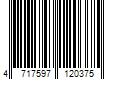 4 717597 120375